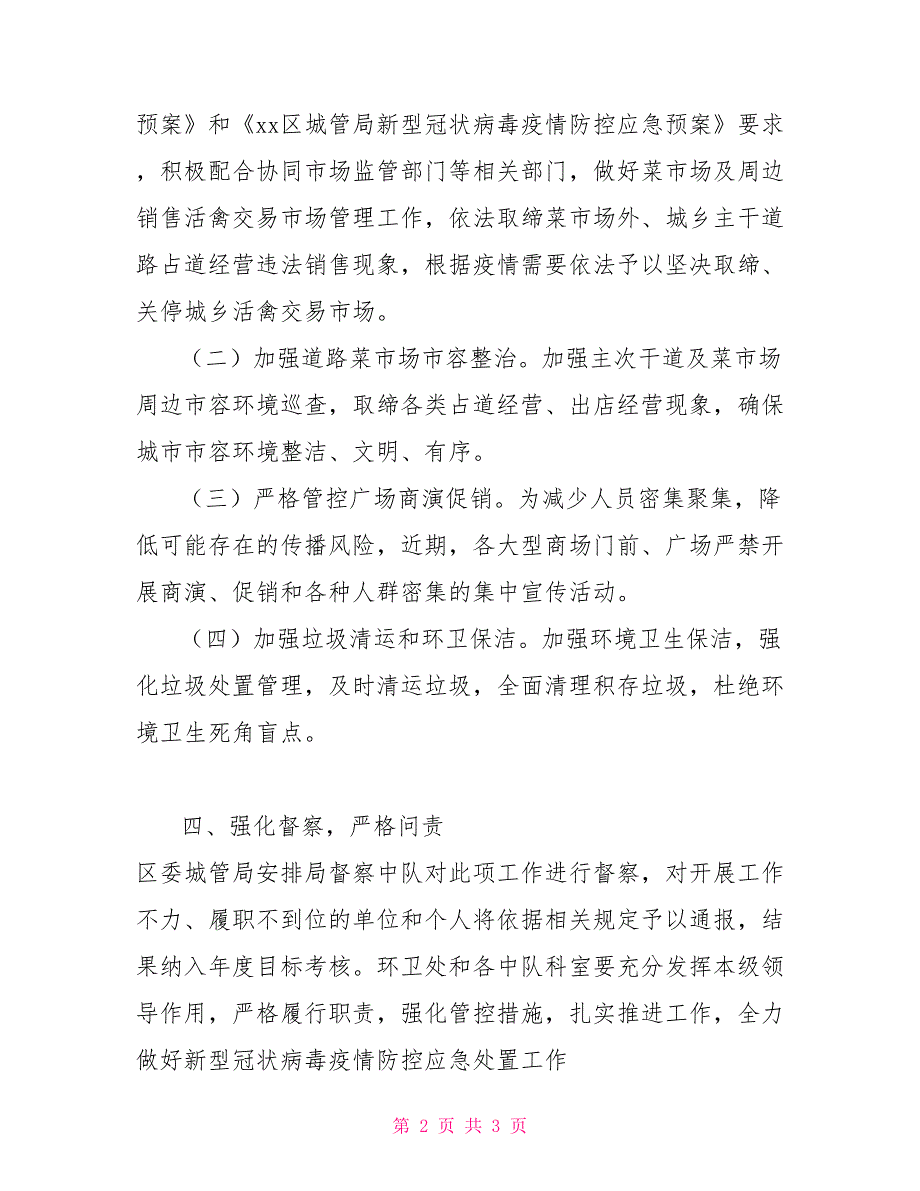 预案》和《xx区城管局新型冠状病毒疫情防控应急预案》要求，积极配合协同市场监管部门等相关部门，做好菜市场及周边销售活禽交易市场管理工作，依法取缔菜市场外、城乡主干道路占道经营违法销售现象，根据疫情需要依法予以坚决取缔、关停城乡活禽交易市场。

（二）加强道路菜市场市容整治。加强主次干道及菜市场周边市容环境巡查，取缔各类占道经营、出店经营现象，确保城市市容环境整洁、文明、有序。

（三）严格管控广场商演促销。为减少人员密集聚集，降低可能存在的传播风险，近期，各大型商场门前、广场严禁开展商演、促销和各种人群密集的集中宣传活动。

（四）加强垃圾清运和环卫保洁。加强环境卫生保洁，强化垃圾处置管理，及时清运垃圾，全面清理积存垃圾，杜绝环境卫生死角盲点。

四、强化督察，严格问责

区委城管局安排局督察中队对此项工作进行督察，对开展工作不力、履职不到位的单位和个人将依据相关规定予以通报，结果纳入年度目标考核。环卫处和各中队科室要充分发挥本级领导作用，严格履行职责，强化管控措施，扎实推进工作，全力做好新型冠状病毒疫情防控应急处置工作

第 2 页 共 3 页